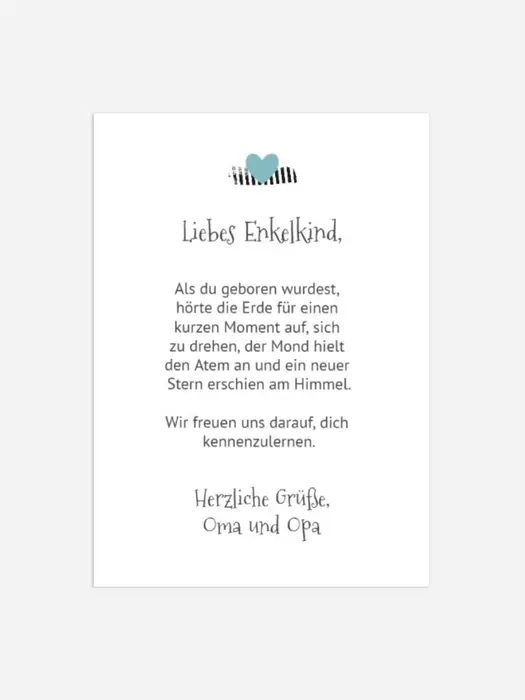 Liebes Enkelkind,

Als du geboren wurdest, hörte die Erde für einen kurzen Moment auf, sich zu drehen, der Mond hielt den Atem an und ein neuer Stern erschien am Himmel.

Wir freuen uns darauf, dich kennenzulernen.

Herzliche Grüße,
Oma und Opa